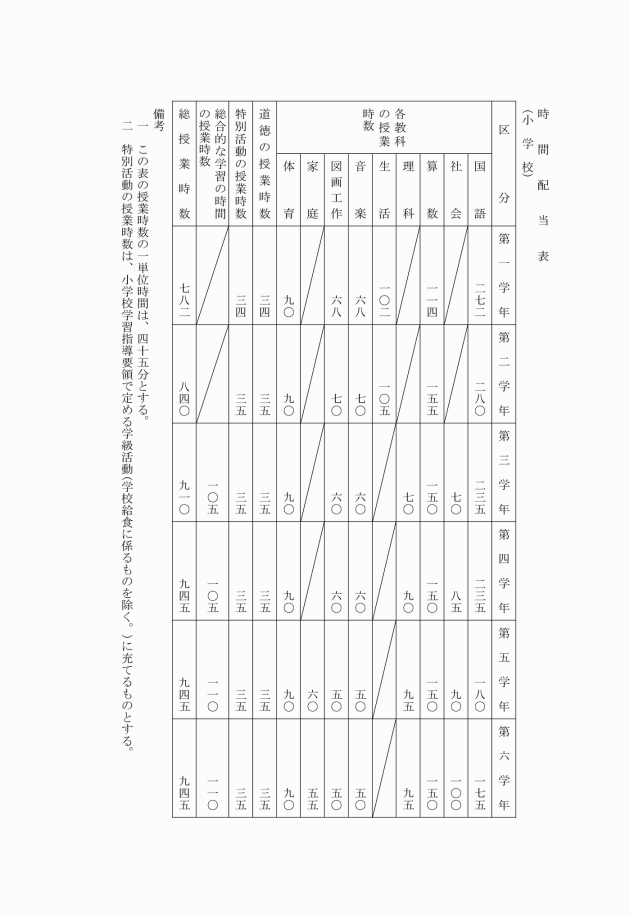 時間配当表
（小学校）

| 区分 | | 第一学年 | 第二学年 | 第三学年 | 第四学年 | 第五学年 | 第六学年 |
|---|---|---|---|---|---|---|---|
| 各教科の授業時数 | 国語 | 二七二 | 二八〇 | 二三五 | 二三五 | 一八〇 | 一七五 |
| | 社会 | | | 七〇 | 八五 | 九〇 | 一〇〇 |
| | 算数 | 一一四 | 一五五 | 一五〇 | 一五〇 | 一五〇 | 一五〇 |
| | 理科 | | | 七〇 | 九〇 | 九五 | 九五 |
| | 生活 | 一〇二 | 一〇五 | | | | |
| | 音楽 | 六八 | 七〇 | 六〇 | 六〇 | 五〇 | 五〇 |
| | 図画工作 | 六八 | 七〇 | 六〇 | 六〇 | 五〇 | 五〇 |
| | 家庭 | | | | | 六〇 | 五五 |
| | 体育 | 九〇 | 九〇 | 九〇 | 九〇 | 九〇 | 九〇 |
| 道徳の授業時数 | | 三四 | 三五 | 三五 | 三五 | 三五 | 三五 |
| 特別活動の授業時数 | | 三四 | 三五 | 三五 | 三五 | 三五 | 三五 |
| 総合的な学習の時間の授業時数 | | | | 一〇五 | 一〇五 | 一一〇 | 一一〇 |
| 総授業時数 | | 七八二 | 八四〇 | 九一〇 | 九四五 | 九四五 | 九四五 |

備考
一　この表の授業時数の一単位時間は、四十五分とする。
二　特別活動の授業時数は、小学校学習指導要領で定める学級活動（学校給食に係るものを除く。）に充てるものとする。